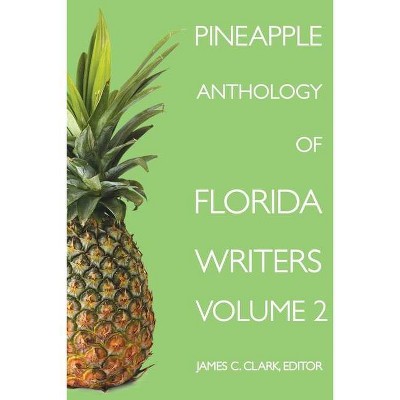 PINEAPPLE
ANTHOLOGY
OF
FLORIDA
WRITERS
VOLUME 2

JAMES C. CLARK, EDITOR